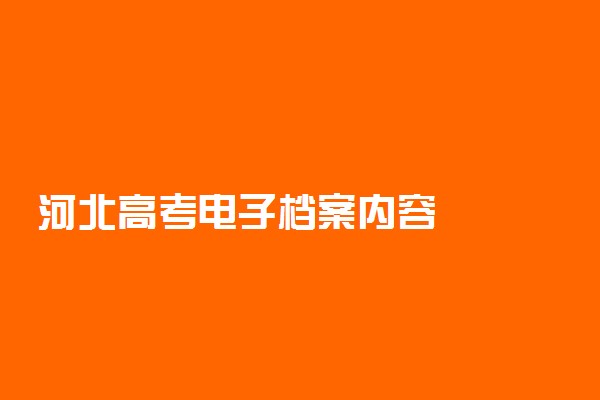 河北高考电子档案内容